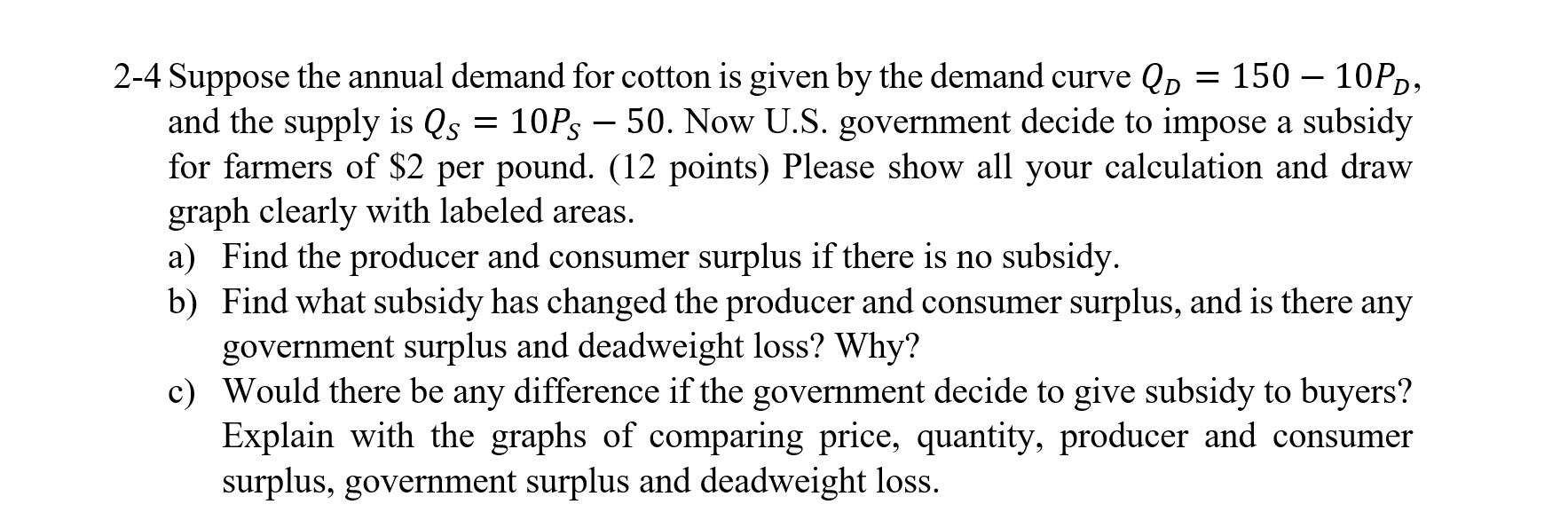 2-4 Suppose the annual demand for cotton is given by the demand curve $Q_D = 150 - 10P_D$, and the supply is $Q_S = 10P_S - 50$. Now U.S. government decide to impose a subsidy for farmers of \$2 per pound. (12 points) Please show all your calculation and draw graph clearly with labeled areas.

a) Find the producer and consumer surplus if there is no subsidy.

b) Find what subsidy has changed the producer and consumer surplus, and is there any government surplus and deadweight loss? Why?

c) Would there be any difference if the government decide to give subsidy to buyers? Explain with the graphs of comparing price, quantity, producer and consumer surplus, government surplus and deadweight loss.